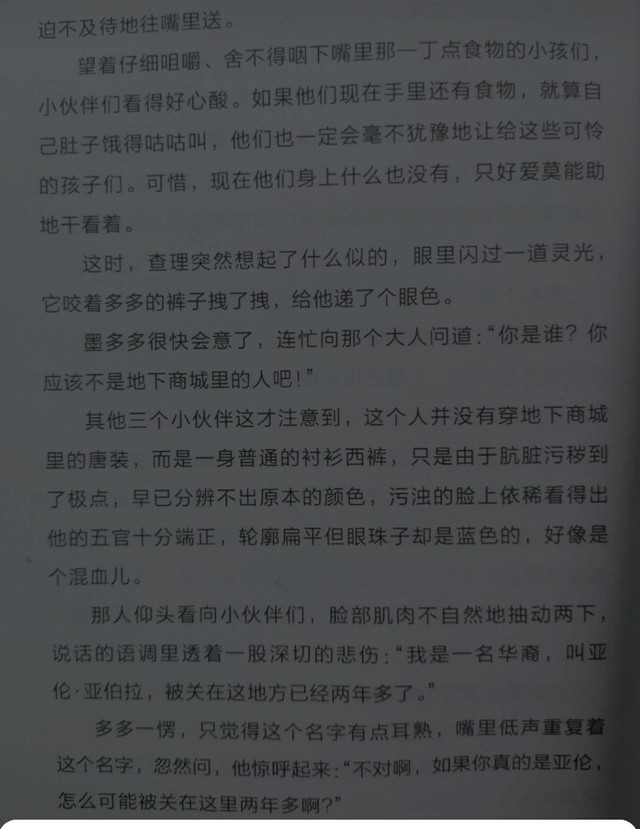 迫不及待地往嘴里送。

望着仔细咀嚼、舍不得咽下嘴里那一丁点食物的小孩们，小伙伴们看得好心酸。如果他们现在手里还有食物，就算自己肚子饿得咕咕叫，他们也一定会毫不犹豫地让给这些可怜的孩子们。可惜，现在他们身上什么也没有，只好爱莫能助地干看着。

这时，查理突然想起了什么似的，眼里闪过一道灵光，它咬着多多的裤子拽了拽，给他递了个眼色。

墨多多很快会意了，连忙向那个大人问道：“你是谁？你应该不是地下商城里的人吧！”

其他三个小伙伴这才注意到，这个人并没有穿地下商城里的唐装，而是一身普通的衬衫西裤，只是由于肮脏污秽到了极点，早已分辨不出原本的颜色，污浊的脸上依稀看得出他的五官十分端正，轮廓扁平但眼珠子却是蓝色的，好像是个混血儿。

那人仰头看向小伙伴们，脸部肌肉不自然地抽动两下，说话的语调里透着一股深切的悲伤：“我是一名华裔，叫亚伦·亚伯拉，被关在这地方已经两年多了。”

多多一愣，只觉得这个名字有点耳熟，嘴里低声重复着这个名字，忽然间，他惊呼起来：“不对啊，如果你真的是亚伦，怎么可能被关在这里两年多啊？”